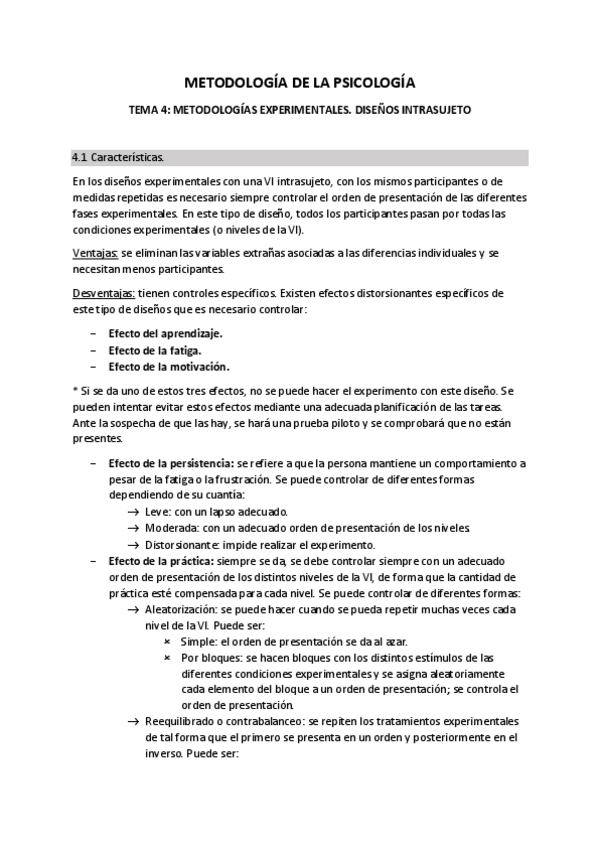 METODOLOGÍA DE LA PSICOLOGÍA

TEMA 4: METODOLOGÍAS EXPERIMENTALES. DISEÑOS INTRASUJETO

4.1 Características.

En los diseños experimentales con una VI intrasujeto, con los mismos participantes o de medidas repetidas es necesario siempre controlar el orden de presentación de las diferentes fases experimentales. En este tipo de diseño, todos los participantes pasan por todas las condiciones experimentales (o niveles de la VI).

Ventajas: se eliminan las variables extrañas asociadas a las diferencias individuales y se necesitan menos participantes.

Desventajas: tienen controles específicos. Existen efectos distorsionantes específicos de este tipo de diseños que es necesario controlar:

– Efecto del aprendizaje.
– Efecto de la fatiga.
– Efecto de la motivación.

* Si se da uno de estos tres efectos, no se puede hacer el experimento con este diseño. Se pueden intentar evitar estos efectos mediante una adecuada planificación de las tareas. Ante la sospecha de que las hay, se hará una prueba piloto y se comprobará que no están presentes.

– Efecto de la persistencia: se refiere a que la persona mantiene un comportamiento a pesar de la fatiga o la frustración. Se puede controlar de diferentes formas dependiendo de su cuantía:
→ Leve: con un lapso adecuado.
→ Moderada: con un adecuado orden de presentación de los niveles.
→ Distorsionante: impide realizar el experimento.
– Efecto de la práctica: siempre se da, se debe controlar siempre con un adecuado orden de presentación de los distintos niveles de la VI, de forma que la cantidad de práctica esté compensada para cada nivel. Se puede controlar de diferentes formas:
→ Aleatorización: se puede hacer cuando se pueda repetir muchas veces cada nivel de la VI. Puede ser:
× Simple: el orden de presentación se da al azar.
× Por bloques: se hacen bloques con los distintos estímulos de las diferentes condiciones experimentales y se asigna aleatoriamente cada elemento del bloque a un orden de presentación; se controla el orden de presentación.
→ Reequilibrado o contrabalanceo: se repiten los tratamientos experimentales de tal forma que el primero se presenta en un orden y posteriormente en el inverso. Puede ser: